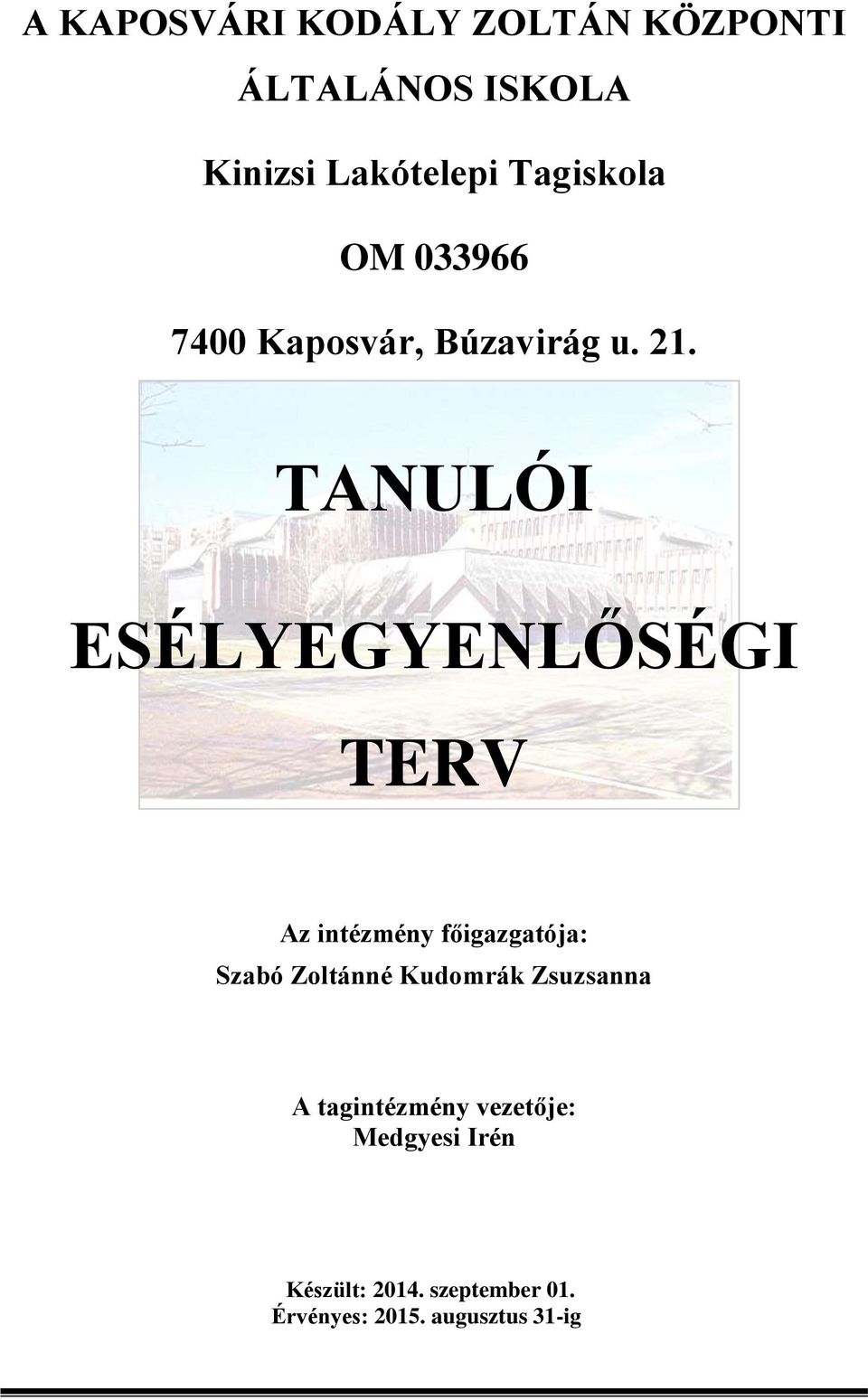 A KAPOSVÁRI KODÁLY ZOLTÁN KÖZPONTI ÁLTALÁNOS ISKOLA

Kinizsi Lakótelepi Tagiskola

OM 033966

7400 Kaposvár, Búzavirág u. 21.

TANULÓI ESÉLYEGYENLŐSÉGI TERV

Az intézmény főigazgatója:
Szabó Zoltánné Kudomrák Zsuzsanna

A tagintézmény vezetője:
Medgyesi Irén

Készült: 2014. szeptember 01.
Érvényes: 2015. augusztus 31-ig